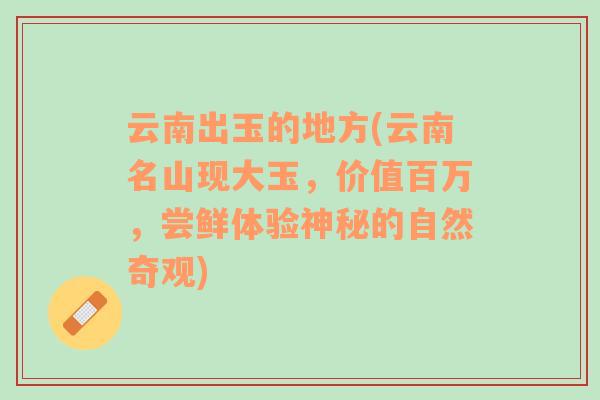 云南出玉的地方(云南名山现大玉，价值百万，尝鲜体验神秘的自然奇观)